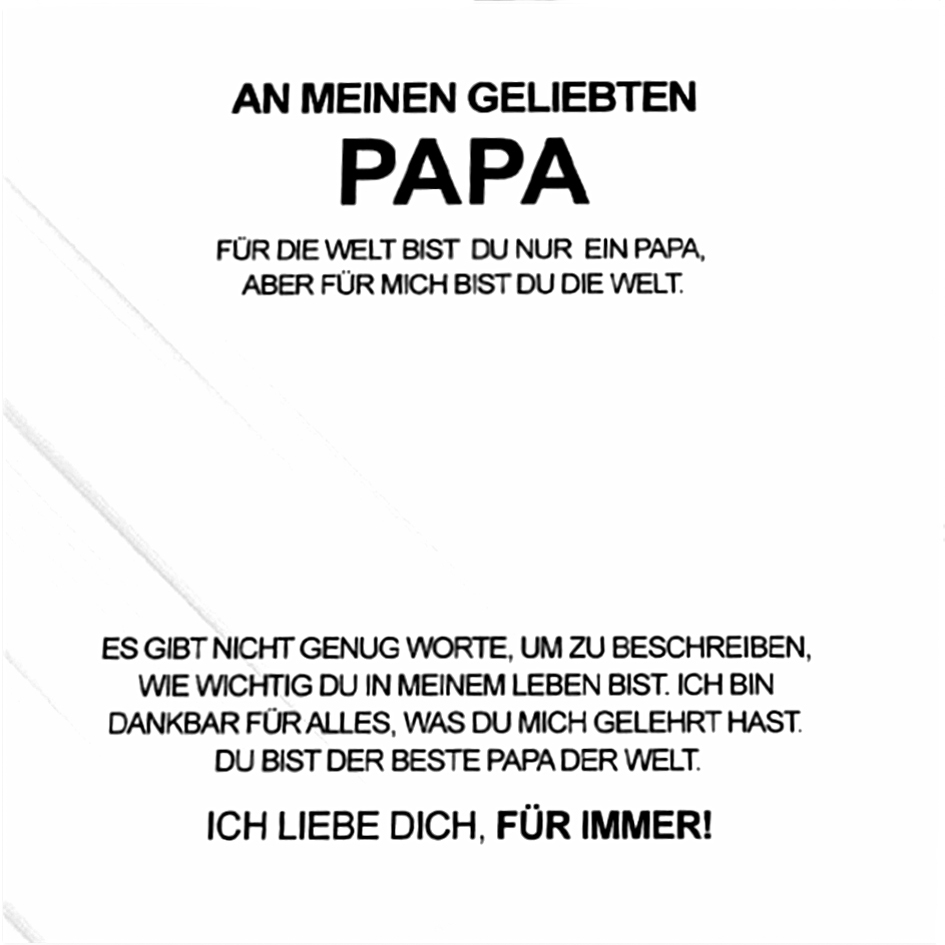 AN MEINEN GELIEBTEN
PAPA

FÜR DIE WELT BIST DU NUR EIN PAPA, ABER FÜR MICH BIST DU DIE WELT.

ES GIBT NICHT GENUG WORTE, UM ZU BESCHREIBEN, WIE WICHTIG DU IN MEINEM LEBEN BIST. ICH BIN DANKBAR FÜR ALLES, WAS DU MICH GELEHRT HAST. DU BIST DER BESTE PAPA DER WELT.

ICH LIEBE DICH, FÜR IMMER!